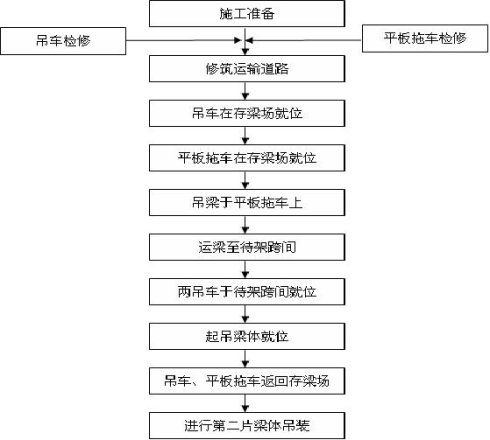 施工准备

吊车检修

平板拖车检修

修筑运输道路

吊车在存梁场就位

平板拖车在存梁场就位

吊梁于平板拖车上

运梁至待架跨间

两吊车于待架跨间就位

起吊梁体就位

吊车、平板拖车返回存梁场

进行第二片梁体吊装